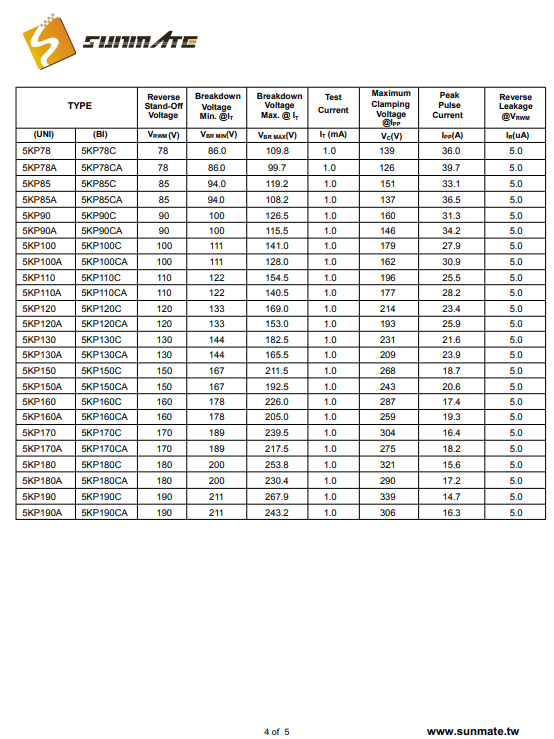 SUNMATE

| TYPE | | Reverse Stand-Off Voltage | Breakdown Voltage Min. @$I_T$ | Breakdown Voltage Max. @ $I_T$ | Test Current | Maximum Clamping Voltage @$I_{PP}$ | Peak Pulse Current | Reverse Leakage @$V_{RWM}$ |
|---|---|---|---|---|---|---|---|---|
| (UNI) | (BI) | $V_{RWM}$(V) | $V_{BR\ MIN}$(V) | $V_{BR\ MAX}$(V) | $I_T$ (mA) | $V_C$(V) | $I_{PP}$(A) | $I_R$(uA) |
| 5KP78 | 5KP78C | 78 | 86.0 | 109.8 | 1.0 | 139 | 36.0 | 5.0 |
| 5KP78A | 5KP78CA | 78 | 86.0 | 99.7 | 1.0 | 126 | 39.7 | 5.0 |
| 5KP85 | 5KP85C | 85 | 94.0 | 119.2 | 1.0 | 151 | 33.1 | 5.0 |
| 5KP85A | 5KP85CA | 85 | 94.0 | 108.2 | 1.0 | 137 | 36.5 | 5.0 |
| 5KP90 | 5KP90C | 90 | 100 | 126.5 | 1.0 | 160 | 31.3 | 5.0 |
| 5KP90A | 5KP90CA | 90 | 100 | 115.5 | 1.0 | 146 | 34.2 | 5.0 |
| 5KP100 | 5KP100C | 100 | 111 | 141.0 | 1.0 | 179 | 27.9 | 5.0 |
| 5KP100A | 5KP100CA | 100 | 111 | 128.0 | 1.0 | 162 | 30.9 | 5.0 |
| 5KP110 | 5KP110C | 110 | 122 | 154.5 | 1.0 | 196 | 25.5 | 5.0 |
| 5KP110A | 5KP110CA | 110 | 122 | 140.5 | 1.0 | 177 | 28.2 | 5.0 |
| 5KP120 | 5KP120C | 120 | 133 | 169.0 | 1.0 | 214 | 23.4 | 5.0 |
| 5KP120A | 5KP120CA | 120 | 133 | 153.0 | 1.0 | 193 | 25.9 | 5.0 |
| 5KP130 | 5KP130C | 130 | 144 | 182.5 | 1.0 | 231 | 21.6 | 5.0 |
| 5KP130A | 5KP130CA | 130 | 144 | 165.5 | 1.0 | 209 | 23.9 | 5.0 |
| 5KP150 | 5KP150C | 150 | 167 | 211.5 | 1.0 | 268 | 18.7 | 5.0 |
| 5KP150A | 5KP150CA | 150 | 167 | 192.5 | 1.0 | 243 | 20.6 | 5.0 |
| 5KP160 | 5KP160C | 160 | 178 | 226.0 | 1.0 | 287 | 17.4 | 5.0 |
| 5KP160A | 5KP160CA | 160 | 178 | 205.0 | 1.0 | 259 | 19.3 | 5.0 |
| 5KP170 | 5KP170C | 170 | 189 | 239.5 | 1.0 | 304 | 16.4 | 5.0 |
| 5KP170A | 5KP170CA | 170 | 189 | 217.5 | 1.0 | 275 | 18.2 | 5.0 |
| 5KP180 | 5KP180C | 180 | 200 | 253.8 | 1.0 | 321 | 15.6 | 5.0 |
| 5KP180A | 5KP180CA | 180 | 200 | 230.4 | 1.0 | 290 | 17.2 | 5.0 |
| 5KP190 | 5KP190C | 190 | 211 | 267.9 | 1.0 | 339 | 14.7 | 5.0 |
| 5KP190A | 5KP190CA | 190 | 211 | 243.2 | 1.0 | 306 | 16.3 | 5.0 |

4 of 5

www.sunmate.tw